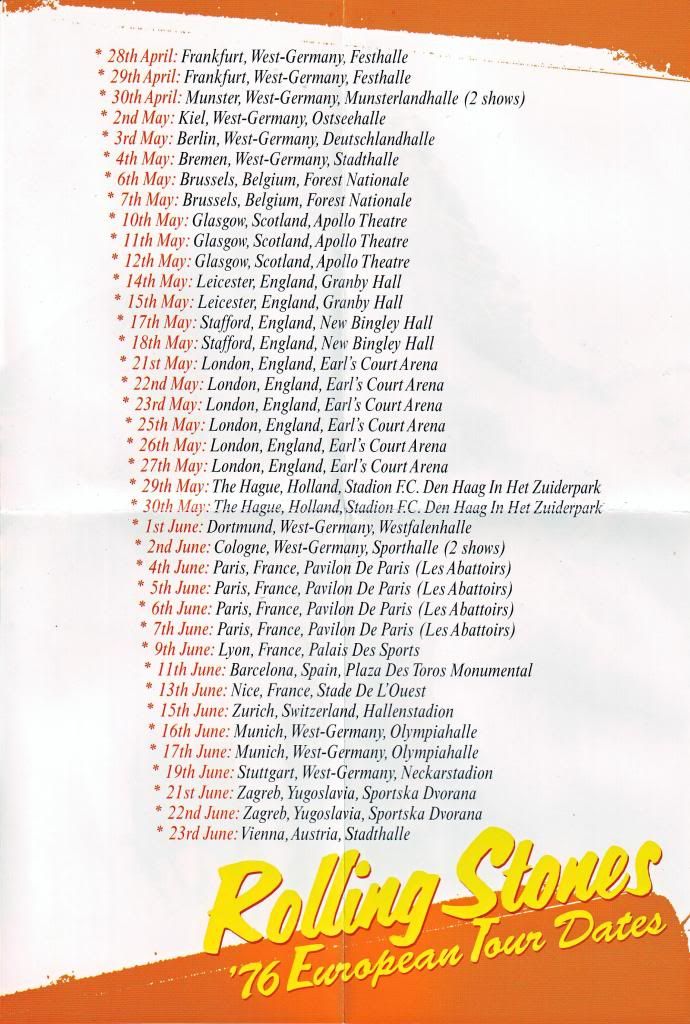 * 28th April: Frankfurt, West-Germany, Festhalle
* 29th April: Frankfurt, West-Germany, Festhalle
* 30th April: Munster, West-Germany, Munsterlandhalle (2 shows)
* 2nd May: Kiel, West-Germany, Ostseehalle
* 3rd May: Berlin, West-Germany, Deutschlandhalle
* 4th May: Bremen, West-Germany, Stadthalle
* 6th May: Brussels, Belgium, Forest Nationale
* 7th May: Brussels, Belgium, Forest Nationale
* 10th May: Glasgow, Scotland, Apollo Theatre
* 11th May: Glasgow, Scotland, Apollo Theatre
* 12th May: Glasgow, Scotland, Apollo Theatre
* 14th May: Leicester, England, Granby Hall
* 15th May: Leicester, England, Granby Hall
* 17th May: Stafford, England, New Bingley Hall
* 18th May: Stafford, England, New Bingley Hall
* 21st May: London, England, Earl's Court Arena
* 22nd May: London, England, Earl's Court Arena
* 23rd May: London, England, Earl's Court Arena
* 25th May: London, England, Earl's Court Arena
* 26th May: London, England, Earl's Court Arena
* 27th May: London, England, Earl's Court Arena
* 29th May: The Hague, Holland, Stadion F.C. Den Haag In Het Zuiderpark
* 30th May: The Hague, Holland, Stadion F.C. Den Haag In Het Zuiderpark
* 1st June: Dortmund, West-Germany, Westfalenhalle
* 2nd June: Cologne, West-Germany, Sporthalle (2 shows)
* 4th June: Paris, France, Pavilon De Paris (Les Abattoirs)
* 5th June: Paris, France, Pavilon De Paris (Les Abattoirs)
* 6th June: Paris, France, Pavilon De Paris (Les Abattoirs)
* 7th June: Paris, France, Pavilon De Paris (Les Abattoirs)
* 9th June: Lyon, France, Palais Des Sports
* 11th June: Barcelona, Spain, Plaza Des Toros Monumental
* 13th June: Nice, France, Stade De L'Ouest
* 15th June: Zurich, Switzerland, Hallenstadion
* 16th June: Munich, West-Germany, Olympiahalle
* 17th June: Munich, West-Germany, Olympiahalle
* 19th June: Stuttgart, West-Germany, Neckarstadion
* 21st June: Zagreb, Yugoslavia, Sportska Dvorana
* 22nd June: Zagreb, Yugoslavia, Sportska Dvorana
* 23rd June: Vienna, Austria, Stadthalle

Rolling Stones
'76 European Tour Dates